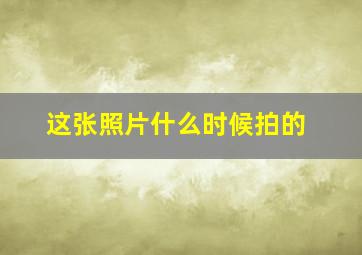 这张照片什么时候拍的